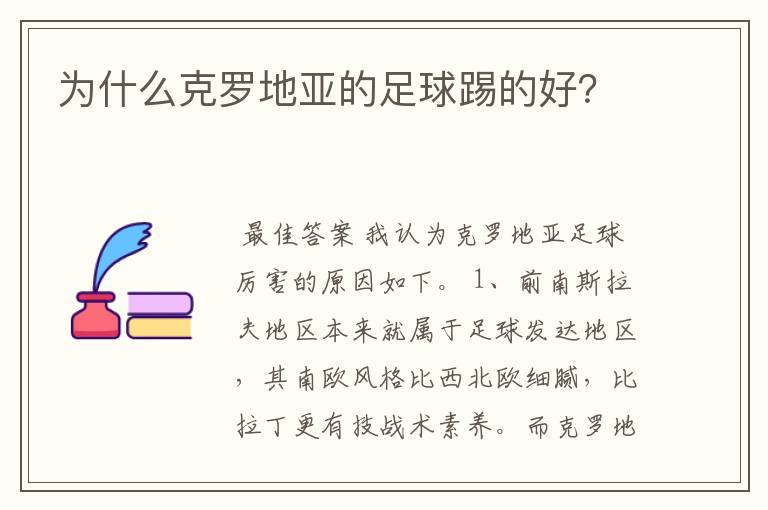 为什么克罗地亚的足球踢的好?

最佳答案 我认为克罗地亚足球厉害的原因如下。 1、前南斯拉夫地区本来就属于足球发达地区，其南欧风格比西北欧细腻，比拉丁更有技战术素养。而克罗地